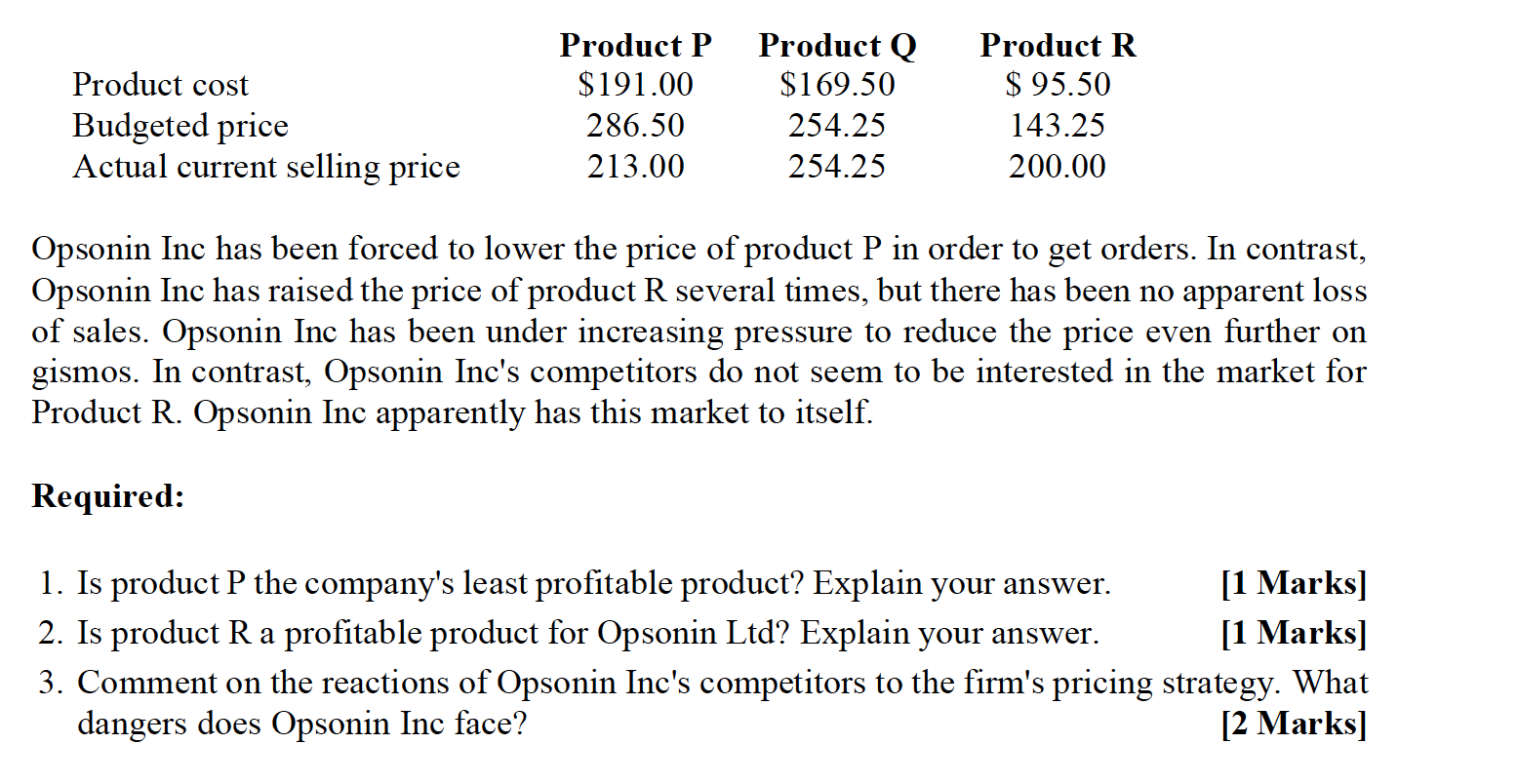 | | Product P | Product Q | Product R |
|---|---|---|---|
| Product cost | \$191.00 | \$169.50 | \$ 95.50 |
| Budgeted price | 286.50 | 254.25 | 143.25 |
| Actual current selling price | 213.00 | 254.25 | 200.00 |

Opsonin Inc has been forced to lower the price of product P in order to get orders. In contrast, Opsonin Inc has raised the price of product R several times, but there has been no apparent loss of sales. Opsonin Inc has been under increasing pressure to reduce the price even further on gismos. In contrast, Opsonin Inc's competitors do not seem to be interested in the market for Product R. Opsonin Inc apparently has this market to itself.

**Required:**

1. Is product P the company's least profitable product? Explain your answer. **[1 Marks]**
2. Is product R a profitable product for Opsonin Ltd? Explain your answer. **[1 Marks]**
3. Comment on the reactions of Opsonin Inc's competitors to the firm's pricing strategy. What dangers does Opsonin Inc face? **[2 Marks]**